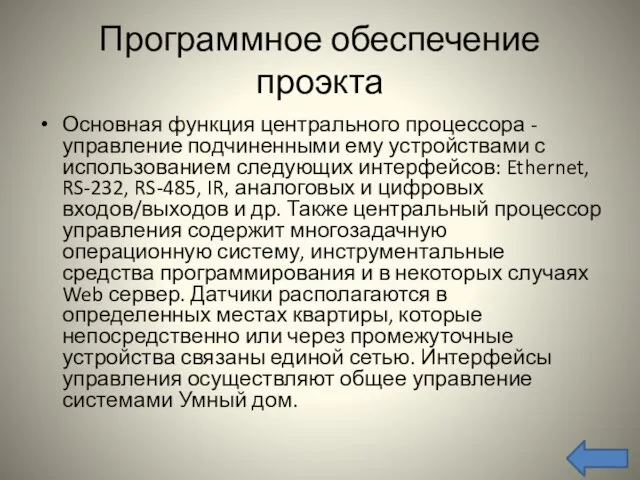 Программное обеспечение проэкта

• Основная функция центрального процессора - управление подчиненными ему устройствами с использованием следующих интерфейсов: Ethernet, RS-232, RS-485, IR, аналоговых и цифровых входов/выходов и др. Также центральный процессор управления содержит многозадачную операционную систему, инструментальные средства программирования и в некоторых случаях Web сервер. Датчики располагаются в определенных местах квартиры, которые непосредственно или через промежуточные устройства связаны единой сетью. Интерфейсы управления осуществляют общее управление системами Умный дом.